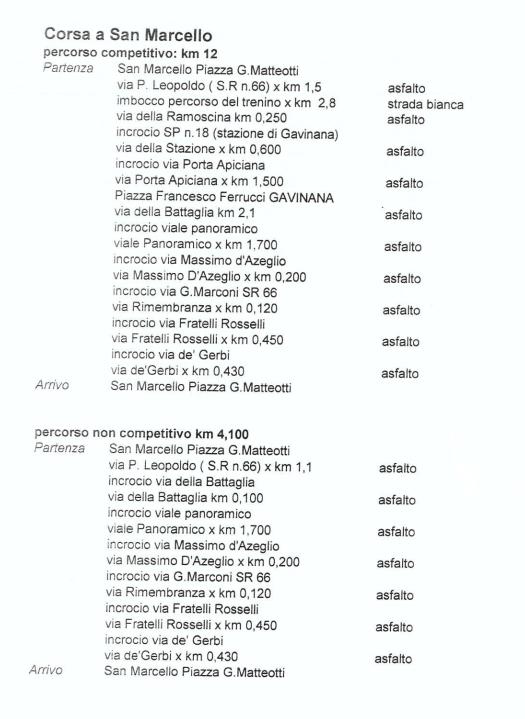 Corsa a San Marcello
percorso competitivo: km 12

| | | |
|---|---|---|
| Partenza | San Marcello Piazza G.Matteotti | |
| | via P. Leopoldo ( S.R n.66) x km 1,5 | asfalto |
| | imbocco percorso del trenino x km 2,8 | strada bianca |
| | via della Ramoscina km 0,250 | asfalto |
| | incrocio SP n.18 (stazione di Gavinana) | |
| | via della Stazione x km 0,600 | asfalto |
| | incrocio via Porta Apiciana | |
| | via Porta Apiciana x km 1,500 | asfalto |
| | Piazza Francesco Ferrucci GAVINANA | |
| | via della Battaglia km 2,1 | asfalto |
| | incrocio viale panoramico | |
| | viale Panoramico x km 1,700 | asfalto |
| | incrocio via Massimo d'Azeglio | |
| | via Massimo D'Azeglio x km 0,200 | asfalto |
| | incrocio via G.Marconi SR 66 | |
| | via Rimembranza x km 0,120 | asfalto |
| | incrocio via Fratelli Rosselli | |
| | via Fratelli Rosselli x km 0,450 | asfalto |
| | incrocio via de' Gerbi | |
| | via de'Gerbi x km 0,430 | asfalto |
| Arrivo | San Marcello Piazza G.Matteotti | |

percorso non competitivo km 4,100

| | | |
|---|---|---|
| Partenza | San Marcello Piazza G.Matteotti | |
| | via P. Leopoldo ( S.R n.66) x km 1,1 | asfalto |
| | incrocio via della Battaglia | |
| | via della Battaglia km 0,100 | asfalto |
| | incrocio viale panoramico | |
| | viale Panoramico x km 1,700 | asfalto |
| | incrocio via Massimo d'Azeglio | |
| | via Massimo D'Azeglio x km 0,200 | asfalto |
| | incrocio via G.Marconi SR 66 | |
| | via Rimembranza x km 0,120 | asfalto |
| | incrocio via Fratelli Rosselli | |
| | via Fratelli Rosselli x km 0,450 | asfalto |
| | incrocio via de' Gerbi | |
| | via de'Gerbi x km 0,430 | asfalto |
| Arrivo | San Marcello Piazza G.Matteotti | |